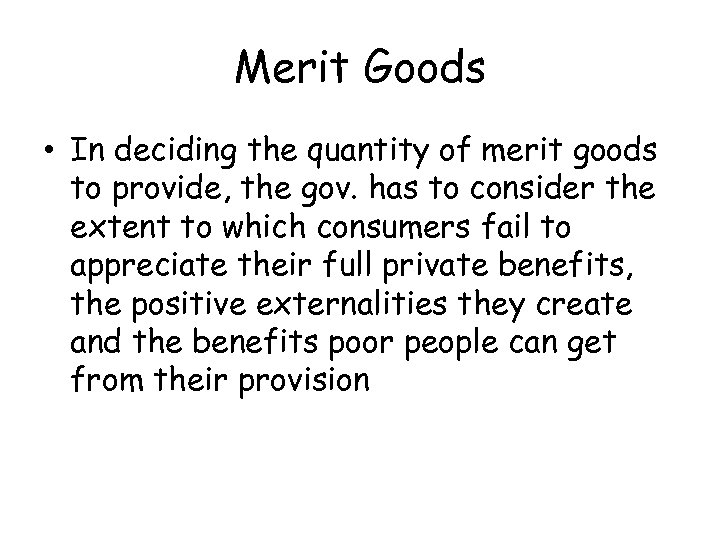 Merit Goods

• In deciding the quantity of merit goods to provide, the gov. has to consider the extent to which consumers fail to appreciate their full private benefits, the positive externalities they create and the benefits poor people can get from their provision